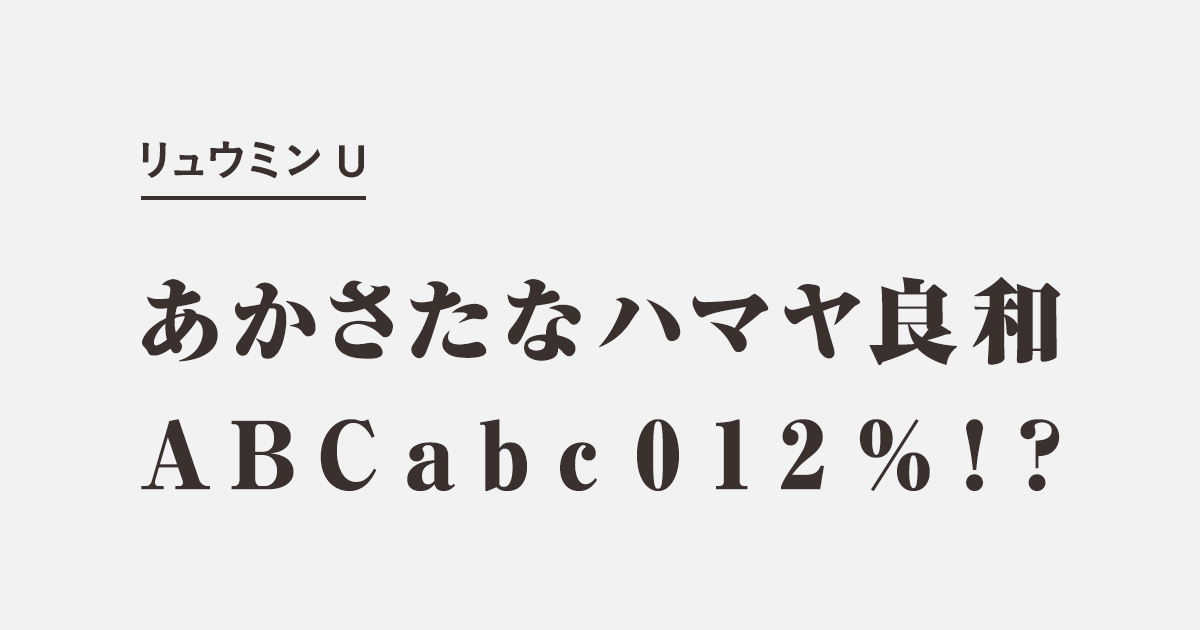 リュウミン U

あかさたなハマヤ良和

ＡＢＣａｂｃ０１２％！？